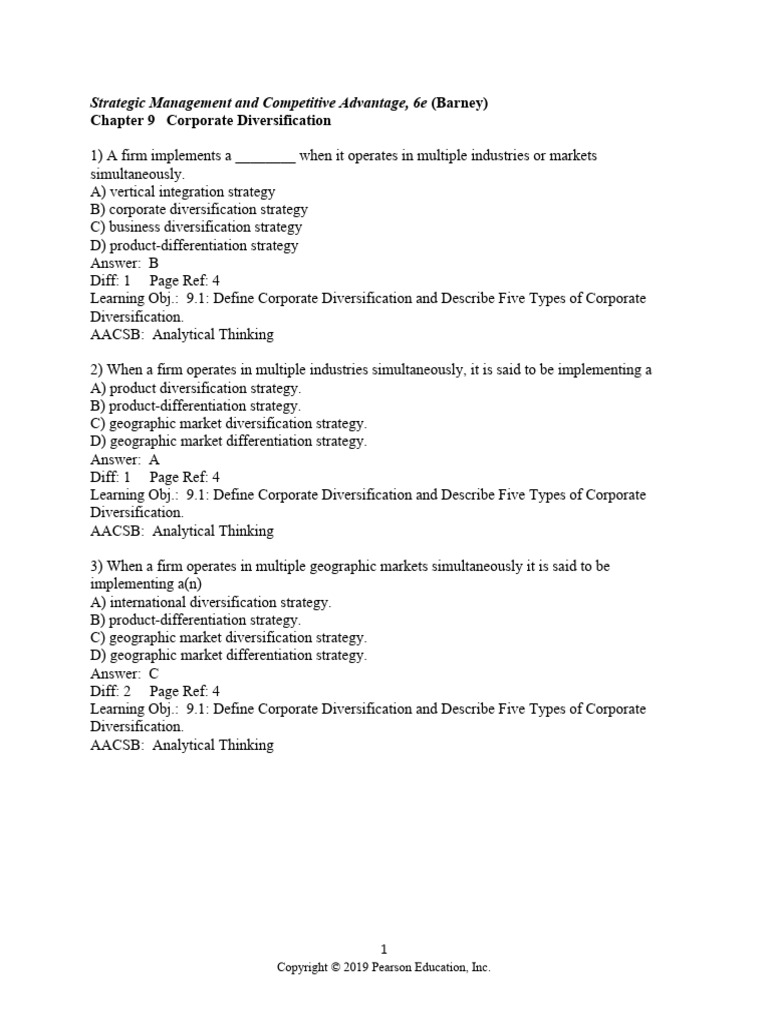 Strategic Management and Competitive Advantage, 6e (Barney)
Chapter 9 Corporate Diversification

1) A firm implements a ________ when it operates in multiple industries or markets simultaneously.
A) vertical integration strategy
B) corporate diversification strategy
C) business diversification strategy
D) product-differentiation strategy
Answer: B
Diff: 1 Page Ref: 4
Learning Obj.: 9.1: Define Corporate Diversification and Describe Five Types of Corporate Diversification.
AACSB: Analytical Thinking

2) When a firm operates in multiple industries simultaneously, it is said to be implementing a
A) product diversification strategy.
B) product-differentiation strategy.
C) geographic market diversification strategy.
D) geographic market differentiation strategy.
Answer: A
Diff: 1 Page Ref: 4
Learning Obj.: 9.1: Define Corporate Diversification and Describe Five Types of Corporate Diversification.
AACSB: Analytical Thinking

3) When a firm operates in multiple geographic markets simultaneously it is said to be implementing a(n)
A) international diversification strategy.
B) product-differentiation strategy.
C) geographic market diversification strategy.
D) geographic market differentiation strategy.
Answer: C
Diff: 2 Page Ref: 4
Learning Obj.: 9.1: Define Corporate Diversification and Describe Five Types of Corporate Diversification.
AACSB: Analytical Thinking

1
Copyright © 2019 Pearson Education, Inc.